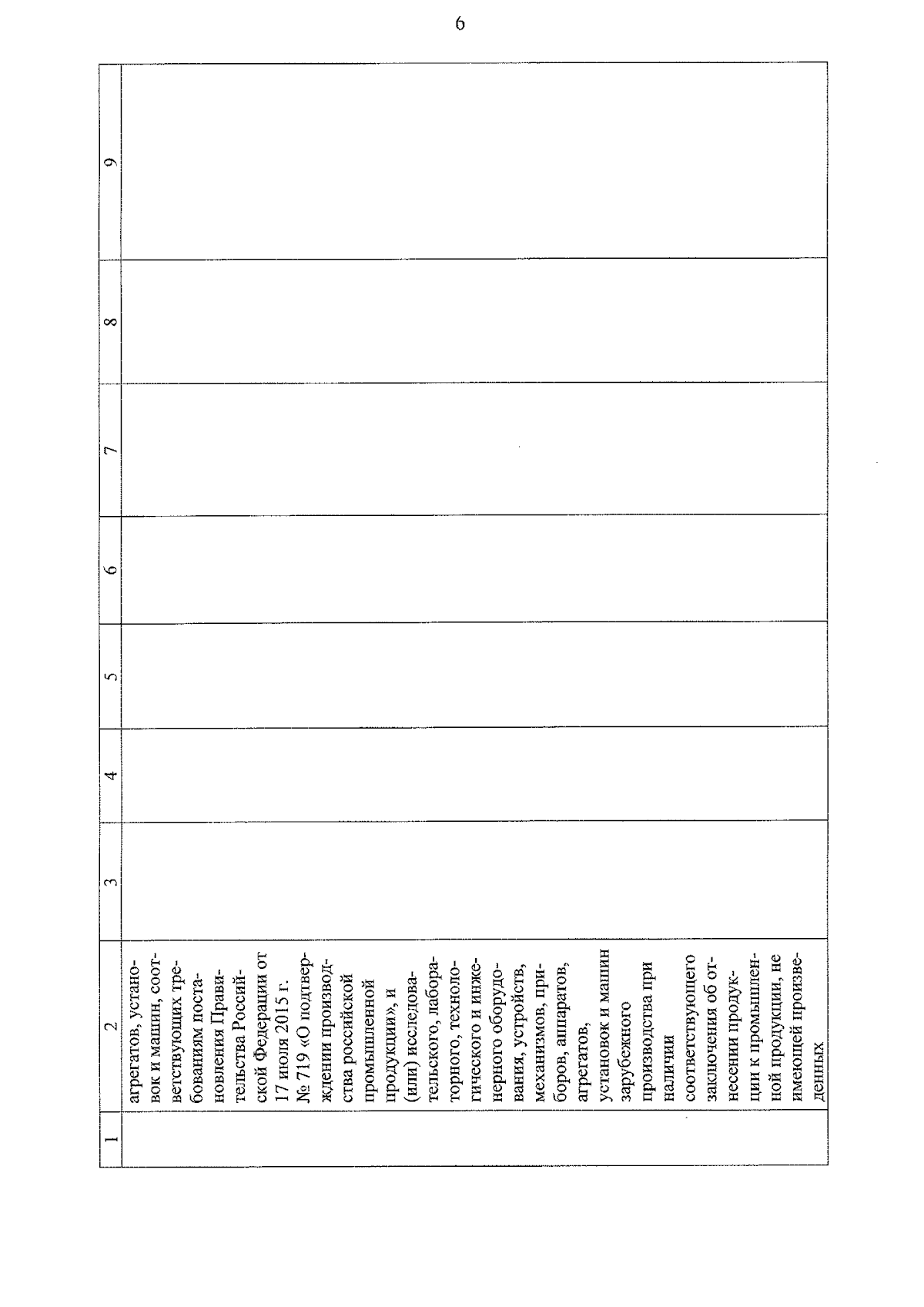 6

| 1 | 2 | 3 | 4 | 5 | 6 | 7 | 8 | 9 |
|---|---|---|---|---|---|---|---|---|
| | агрегатов, установок и машин, соответствующих требованиям постановления Правительства Российской Федерации от 17 июля 2015 г. № 719 «О подтверждении производства российской промышленной продукции», и (или) исследовательского, лабораторного, технологического и инженерного оборудования, устройств, механизмов, приборов, аппаратов, агрегатов, установок и машин зарубежного производства при наличии соответствующего заключения об отнесении продукции к промышленной продукции, не имеющей произведенных | | | | | | | |